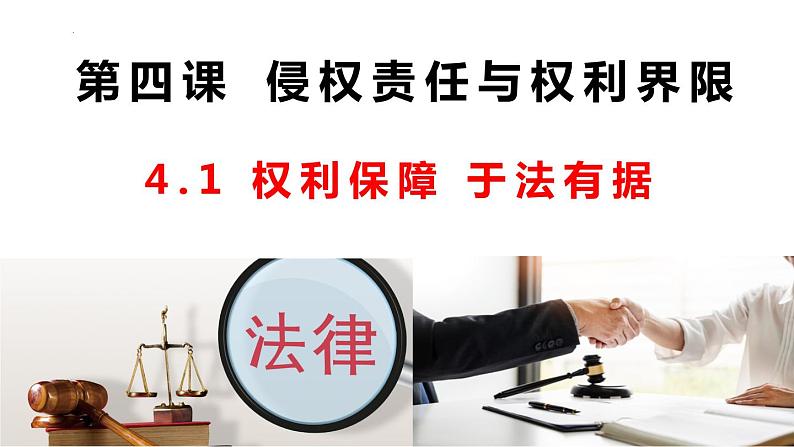 第四课　侵权责任与权利界限

4.1 权利保障 于法有据

法律